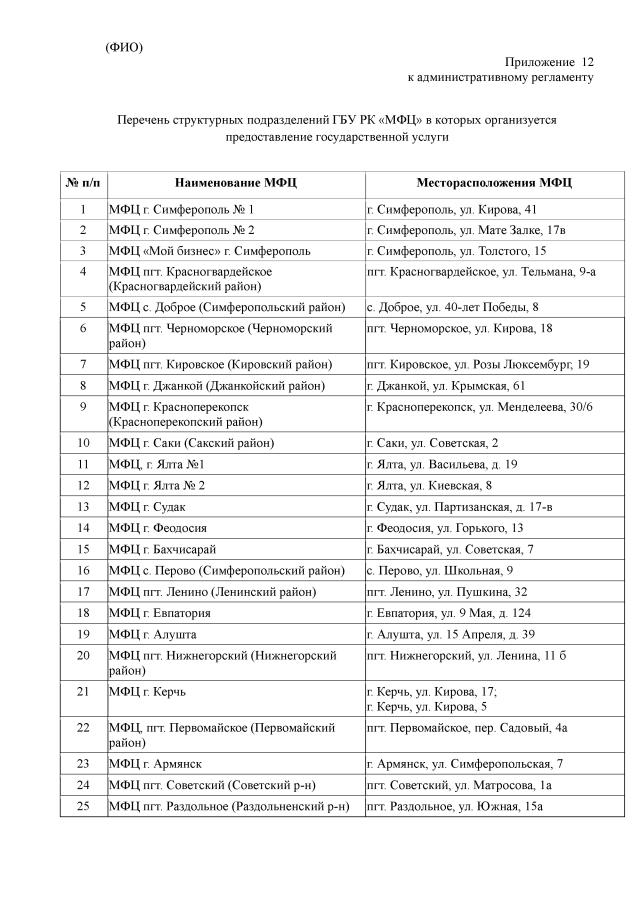 (ФИО)

Приложение 12
к административному регламенту

Перечень структурных подразделений ГБУ РК «МФЦ» в которых организуется предоставление государственной услуги

| № п/п | Наименование МФЦ | Месторасположения МФЦ |
|---|---|---|
| 1 | МФЦ г. Симферополь № 1 | г. Симферополь, ул. Кирова, 41 |
| 2 | МФЦ г. Симферополь № 2 | г. Симферополь, ул. Мате Залке, 17в |
| 3 | МФЦ «Мой бизнес» г. Симферополь | г. Симферополь, ул. Толстого, 15 |
| 4 | МФЦ пгт. Красногвардейское (Красногвардейский район) | пгт. Красногвардейское, ул. Тельмана, 9-а |
| 5 | МФЦ с. Доброе (Симферопольский район) | с. Доброе, ул. 40-лет Победы, 8 |
| 6 | МФЦ пгт. Черноморское (Черноморский район) | пгт. Черноморское, ул. Кирова, 18 |
| 7 | МФЦ пгт. Кировское (Кировский район) | пгт. Кировское, ул. Розы Люксембург, 19 |
| 8 | МФЦ г. Джанкой (Джанкойский район) | г. Джанкой, ул. Крымская, 61 |
| 9 | МФЦ г. Красноперекопск (Красноперекопский район) | г. Красноперекопск, ул. Менделеева, 30/6 |
| 10 | МФЦ г. Саки (Сакский район) | г. Саки, ул. Советская, 2 |
| 11 | МФЦ, г. Ялта №1 | г. Ялта, ул. Васильева, д. 19 |
| 12 | МФЦ г. Ялта № 2 | г. Ялта, ул. Киевская, 8 |
| 13 | МФЦ г. Судак | г. Судак, ул. Партизанская, д. 17-в |
| 14 | МФЦ г. Феодосия | г. Феодосия, ул. Горького, 13 |
| 15 | МФЦ г. Бахчисарай | г. Бахчисарай, ул. Советская, 7 |
| 16 | МФЦ с. Перово (Симферопольский район) | с. Перово, ул. Школьная, 9 |
| 17 | МФЦ пгт. Ленино (Ленинский район) | пгт. Ленино, ул. Пушкина, 32 |
| 18 | МФЦ г. Евпатория | г. Евпатория, ул. 9 Мая, д. 124 |
| 19 | МФЦ г. Алушта | г. Алушта, ул. 15 Апреля, д. 39 |
| 20 | МФЦ пгт. Нижнегорский (Нижнегорский район) | пгт. Нижнегорский, ул. Ленина, 11 б |
| 21 | МФЦ г. Керчь | г. Керчь, ул. Кирова, 17; г. Керчь, ул. Кирова, 5 |
| 22 | МФЦ, пгт. Первомайское (Первомайский район) | пгт. Первомайское, пер. Садовый, 4а |
| 23 | МФЦ г. Армянск | г. Армянск, ул. Симферопольская, 7 |
| 24 | МФЦ пгт. Советский (Советский р-н) | пгт. Советский, ул. Матросова, 1а |
| 25 | МФЦ пгт. Раздольное (Раздольненский р-н) | пгт. Раздольное, ул. Южная, 15а |